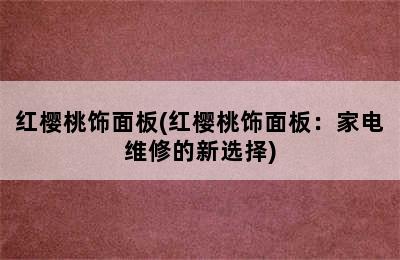 红樱桃饰面板(红樱桃饰面板：家电维修的新选择)